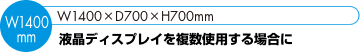 W1400
mm

W1400×D700×H700mm

液晶ディスプレイを複数使用する場合に